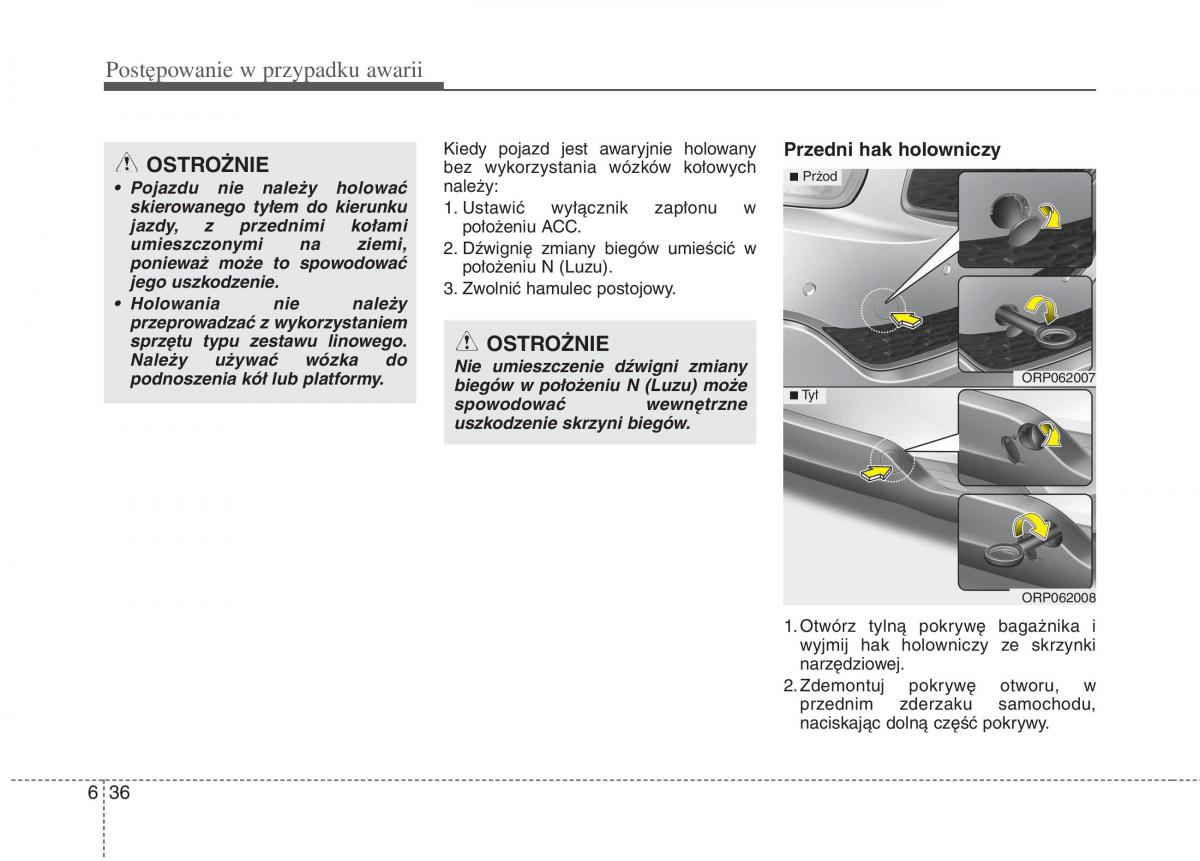 Postępowanie w przypadku awarii

OSTROŻNIE

• Pojazdu nie należy holować skierowanego tyłem do kierunku jazdy, z przednimi kołami umieszczonymi na ziemi, ponieważ może to spowodować jego uszkodzenie.

• Holowania nie należy przeprowadzać z wykorzystaniem sprzętu typu zestawu linowego. Należy używać wózka do podnoszenia kół lub platformy.

Kiedy pojazd jest awaryjnie holowany bez wykorzystania wózków kołowych należy:

1. Ustawić wyłącznik zapłonu w położeniu ACC.
2. Dźwignię zmiany biegów umieścić w położeniu N (Luzu).
3. Zwolnić hamulec postojowy.

OSTROŻNIE

Nie umieszczenie dźwigni zmiany biegów w położeniu N (Luzu) może spowodować wewnętrzne uszkodzenie skrzyni biegów.

Przedni hak holowniczy

■ Przód

ORP062007

■ Tył

ORP062008

1. Otwórz tylną pokrywę bagażnika i wyjmij hak holowniczy ze skrzynki narzędziowej.
2. Zdemontuj pokrywę otworu, w przednim zderzaku samochodu, naciskając dolną część pokrywy.

6 36